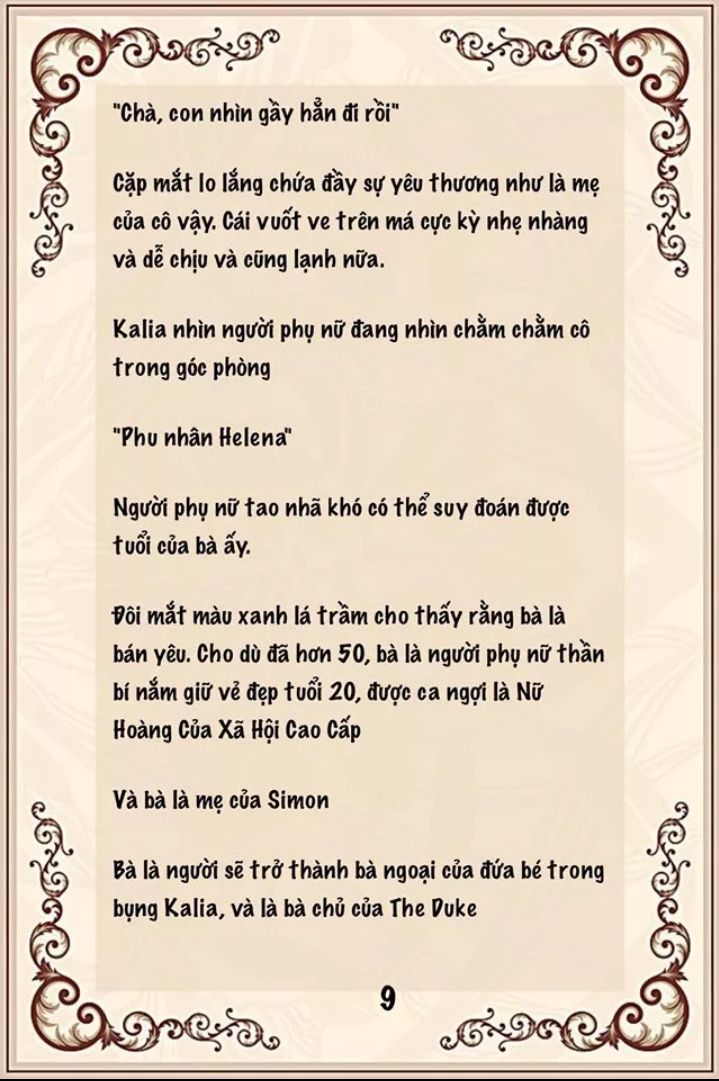 "Chà, con nhìn gầy hẳn đi rồi"

Cặp mắt lo lắng chứa đầy sự yêu thương như là mẹ của cô vậy. Cái vuốt ve trên má cực kỳ nhẹ nhàng và dễ chịu và cũng lạnh nữa.

Kalia nhìn người phụ nữ đang nhìn chằm chằm cô trong góc phòng

"Phu nhân Helena"

Người phụ nữ tao nhã khó có thể suy đoán được tuổi của bà ấy.

Đôi mắt màu xanh lá trầm cho thấy rằng bà là bán yêu. Cho dù đã hơn 50, bà là người phụ nữ thần bí nắm giữ vẻ đẹp tuổi 20, được ca ngợi là Nữ Hoàng Của Xã Hội Cao Cấp

Và bà là mẹ của Simon

Bà là người sẽ trở thành bà ngoại của đứa bé trong bụng Kalia, và là bà chủ của The Duke

9